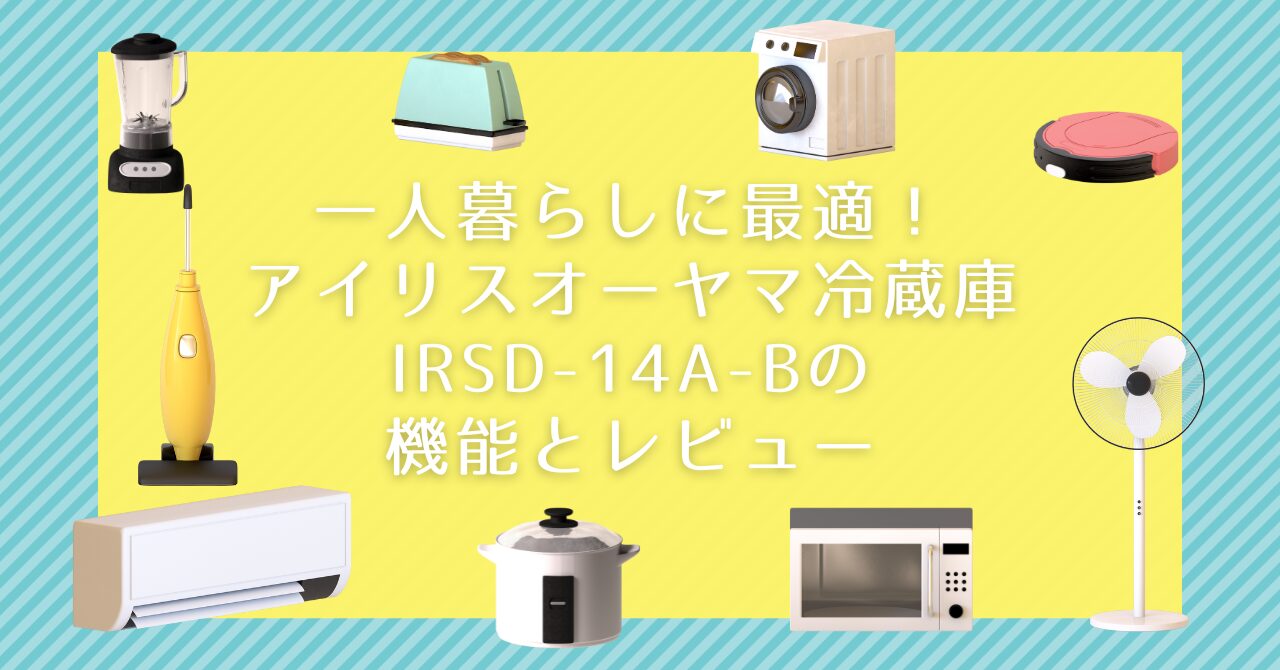 一人暮らしに最適！
アイリスオーヤマ冷蔵庫
IRSD-14A-Bの
機能とレビュー